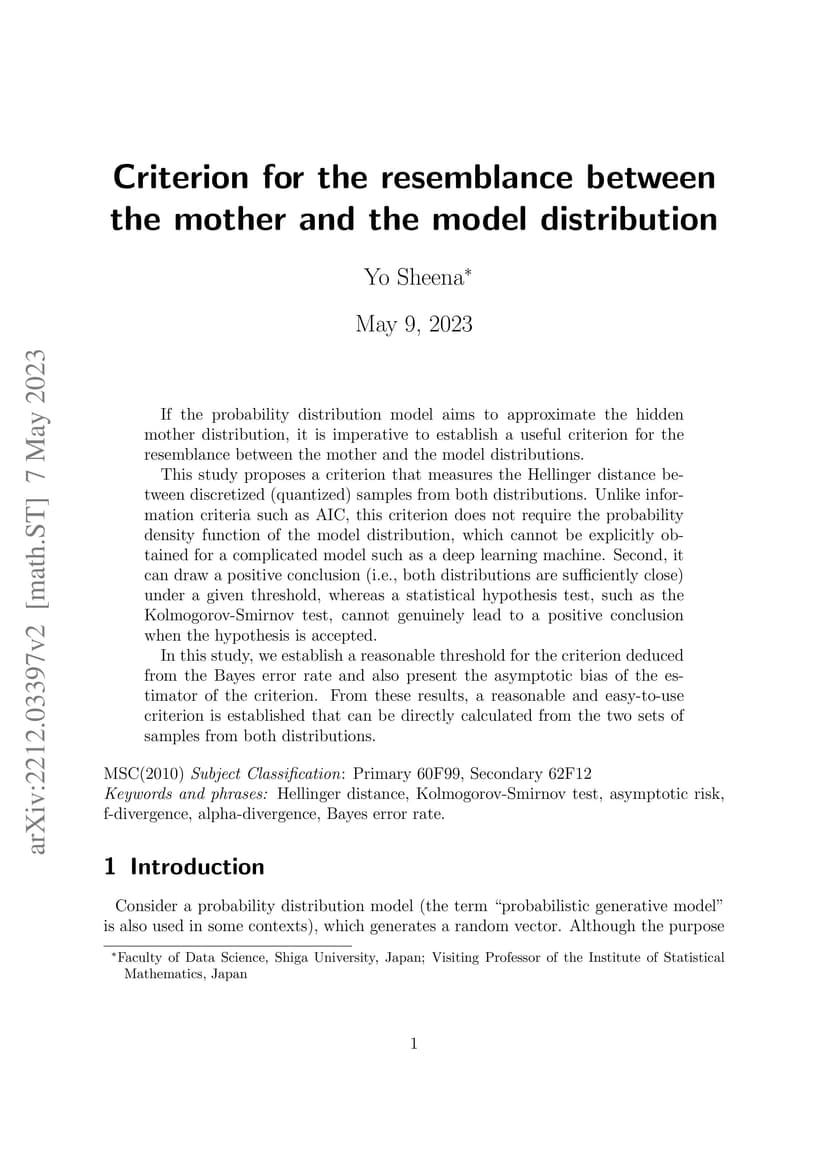 arXiv:2212.03397v2 [math.ST] 7 May 2023

Criterion for the resemblance between the mother and the model distribution

Yo Sheena*

May 9, 2023

If the probability distribution model aims to approximate the hidden mother distribution, it is imperative to establish a useful criterion for the resemblance between the mother and the model distributions.

This study proposes a criterion that measures the Hellinger distance between discretized (quantized) samples from both distributions. Unlike information criteria such as AIC, this criterion does not require the probability density function of the model distribution, which cannot be explicitly obtained for a complicated model such as a deep learning machine. Second, it can draw a positive conclusion (i.e., both distributions are sufficiently close) under a given threshold, whereas a statistical hypothesis test, such as the Kolmogorov-Smirnov test, cannot genuinely lead to a positive conclusion when the hypothesis is accepted.

In this study, we establish a reasonable threshold for the criterion deduced from the Bayes error rate and also present the asymptotic bias of the estimator of the criterion. From these results, a reasonable and easy-to-use criterion is established that can be directly calculated from the two sets of samples from both distributions.

MSC(2010) Subject Classification: Primary 60F99, Secondary 62F12
Keywords and phrases: Hellinger distance, Kolmogorov-Smirnov test, asymptotic risk, f-divergence, alpha-divergence, Bayes error rate.

1 Introduction

Consider a probability distribution model (the term “probabilistic generative model” is also used in some contexts), which generates a random vector. Although the purpose

*Faculty of Data Science, Shiga University, Japan; Visiting Professor of the Institute of Statistical Mathematics, Japan

1